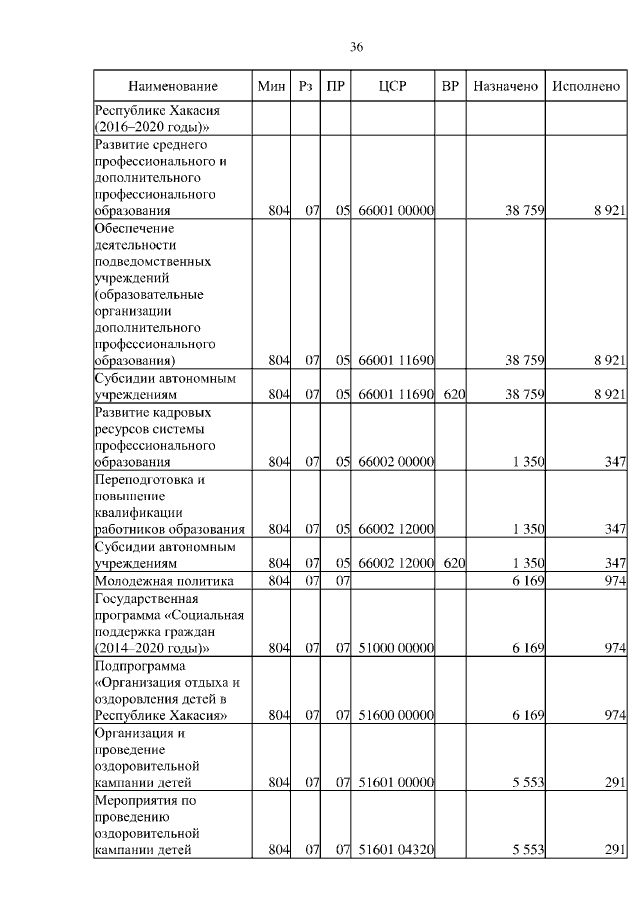 36

| Наименование | Мин | Рз | ПР | ЦСР | ВР | Назначено | Исполнено |
|---|---|---|---|---|---|---|---|
| Республике Хакасия (2016–2020 годы)» | | | | | | | |
| Развитие среднего профессионального и дополнительного профессионального образования | 804 | 07 | 05 | 66001 00000 | | 38 759 | 8 921 |
| Обеспечение деятельности подведомственных учреждений (образовательные организации дополнительного профессионального образования) | 804 | 07 | 05 | 66001 11690 | | 38 759 | 8 921 |
| Субсидии автономным учреждениям | 804 | 07 | 05 | 66001 11690 | 620 | 38 759 | 8 921 |
| Развитие кадровых ресурсов системы профессионального образования | 804 | 07 | 05 | 66002 00000 | | 1 350 | 347 |
| Переподготовка и повышение квалификации работников образования | 804 | 07 | 05 | 66002 12000 | | 1 350 | 347 |
| Субсидии автономным учреждениям | 804 | 07 | 05 | 66002 12000 | 620 | 1 350 | 347 |
| Молодежная политика | 804 | 07 | 07 | | | 6 169 | 974 |
| Государственная программа «Социальная поддержка граждан (2014–2020 годы)» | 804 | 07 | 07 | 51000 00000 | | 6 169 | 974 |
| Подпрограмма «Организация отдыха и оздоровления детей в Республике Хакасия» | 804 | 07 | 07 | 51600 00000 | | 6 169 | 974 |
| Организация и проведение оздоровительной кампании детей | 804 | 07 | 07 | 51601 00000 | | 5 553 | 291 |
| Мероприятия по проведению оздоровительной кампании детей | 804 | 07 | 07 | 51601 04320 | | 5 553 | 291 |